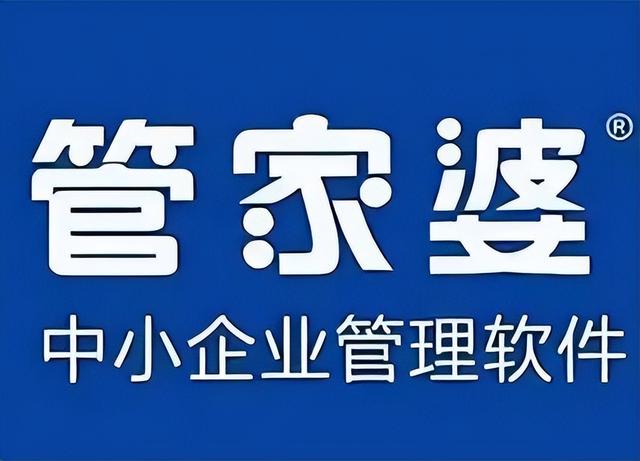 管家婆®

中小企业管理软件